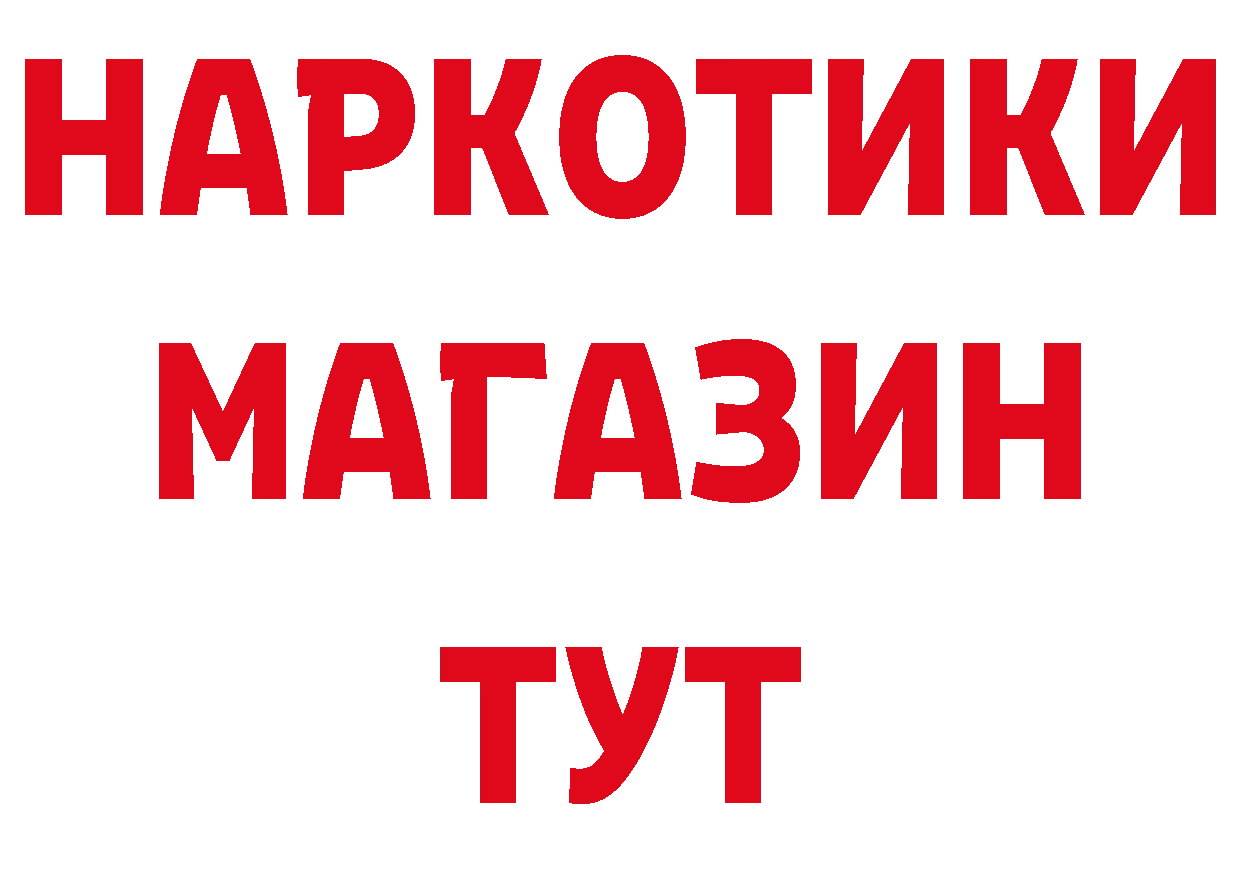 НАРКОТИКИ
МАГАЗИН
ТУТ